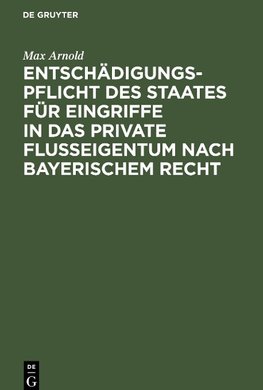 DE GRUYTER

Max Arnold

ENTSCHÄDIGUNGSPFLICHT DES STAATES FÜR EINGRIFFE IN DAS PRIVATE FLUSSEIGENTUM NACH BAYERISCHEM RECHT

DE
G